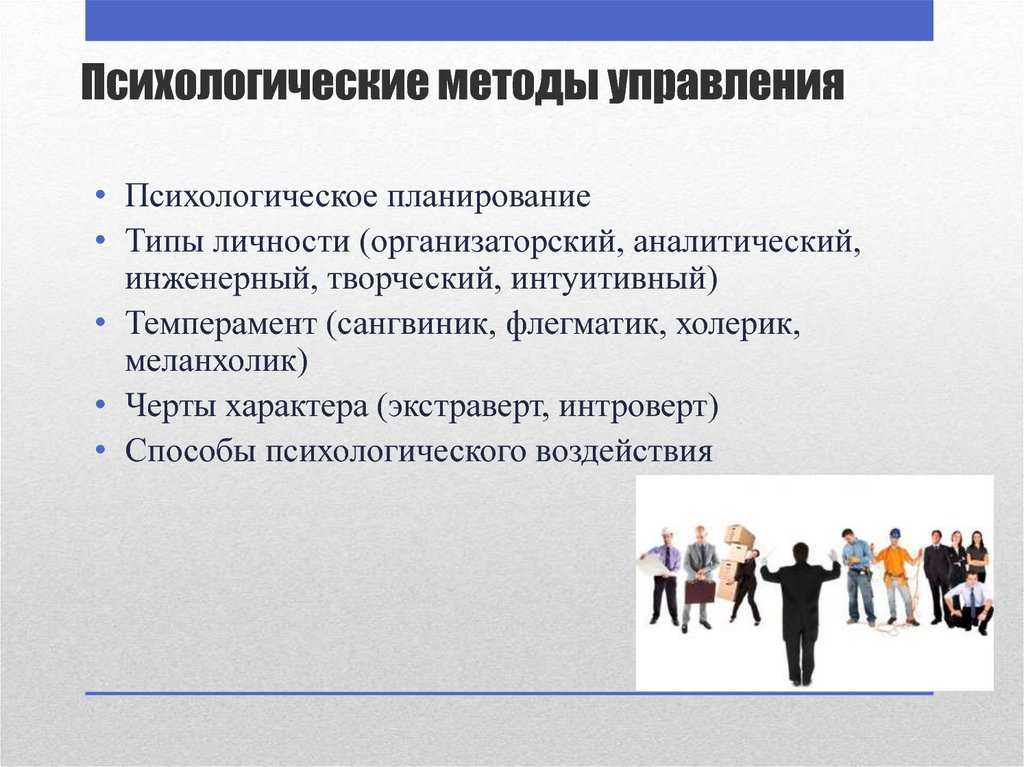 Психологические методы управления

• Психологическое планирование
• Типы личности (организаторский, аналитический, инженерный, творческий, интуитивный)
• Темперамент (сангвиник, флегматик, холерик, меланхолик)
• Черты характера (экстраверт, интроверт)
• Способы психологического воздействия